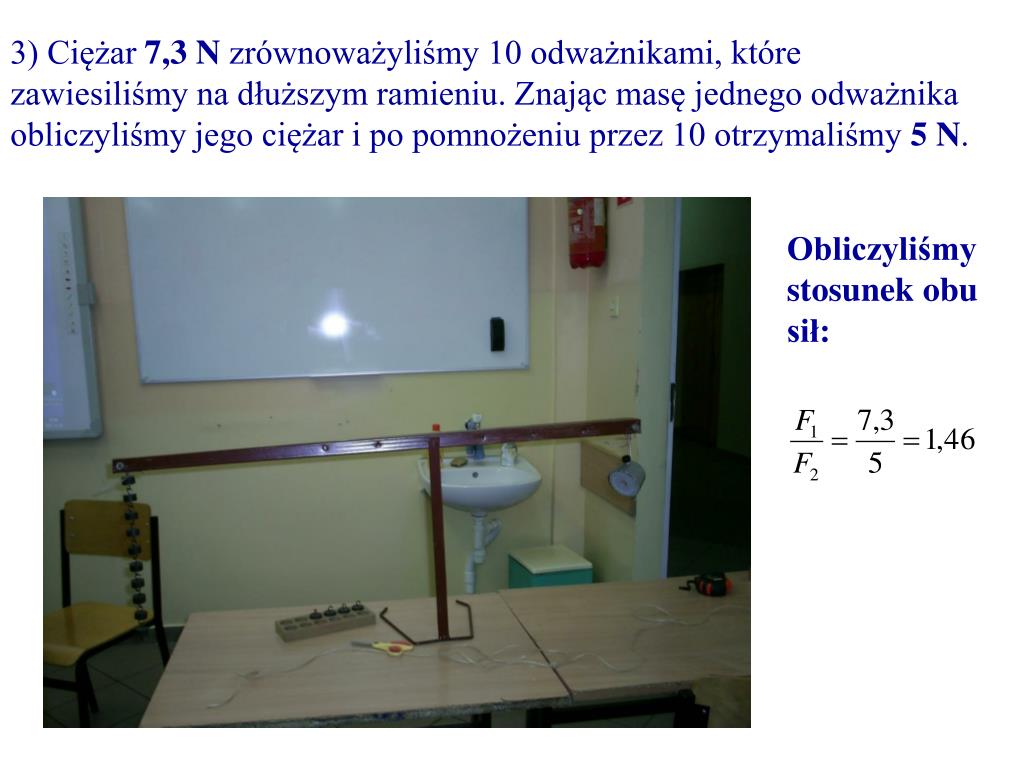 3) Ciężar 7,3 N zrównoważyliśmy 10 odważnikami, które zawiesiliśmy na dłuższym ramieniu. Znając masę jednego odważnika obliczyliśmy jego ciężar i po pomnożeniu przez 10 otrzymaliśmy 5 N.

Obliczyliśmy stosunek obu sił:

$\frac{F_1}{F_2} = \frac{7,3}{5} = 1,46$